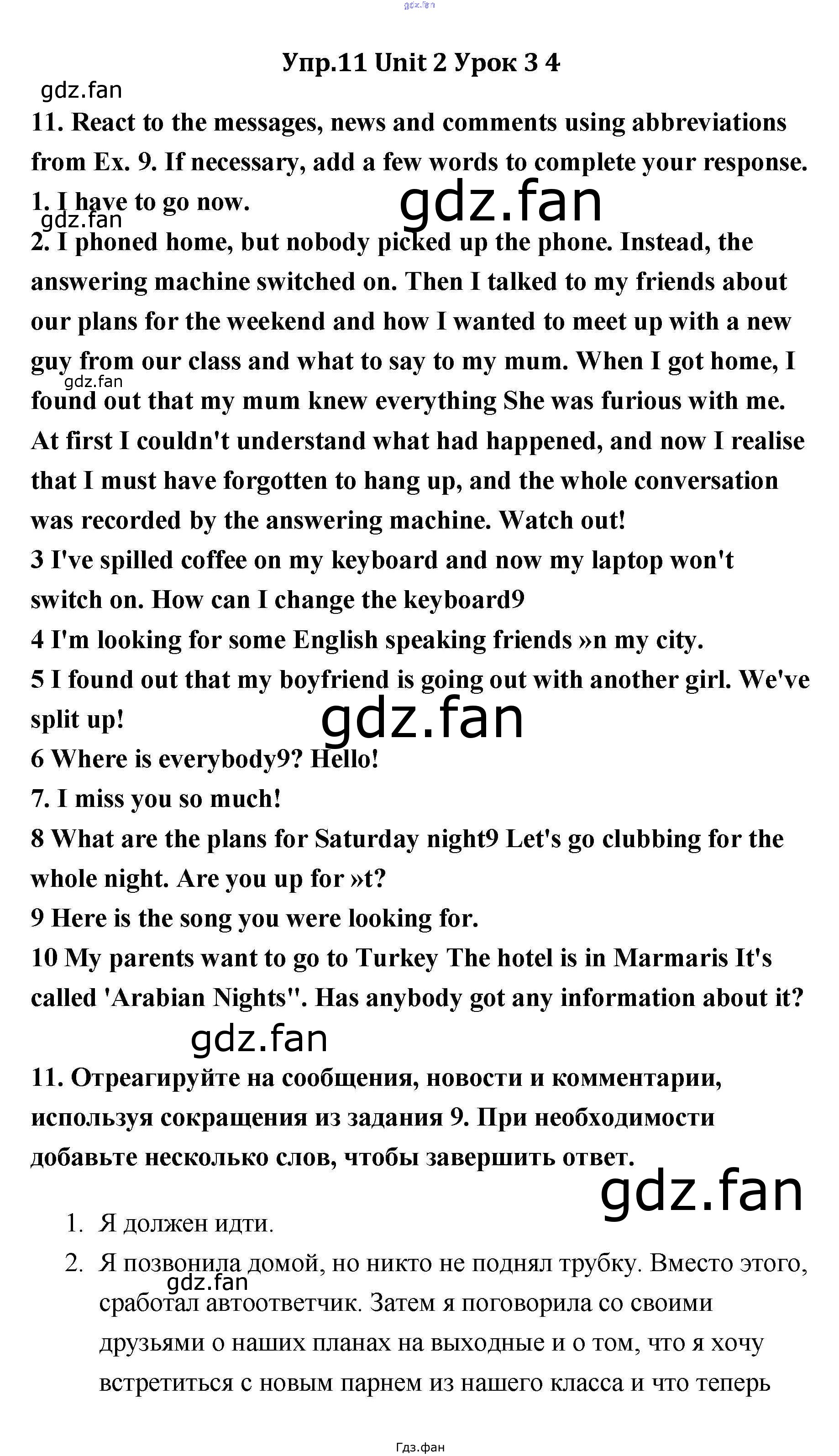 gdz.fan

Упр.11 Unit 2 Урок 3 4

gdz.fan

11. React to the messages, news and comments using abbreviations from Ex. 9. If necessary, add a few words to complete your response.

1. I have to go now.

gdz.fan

gdz.fan

2. I phoned home, but nobody picked up the phone. Instead, the answering machine switched on. Then I talked to my friends about our plans for the weekend and how I wanted to meet up with a new guy from our class and what to say to my mum. When I got home, I found out that my mum knew everything She was furious with me. At first I couldn't understand what had happened, and now I realise that I must have forgotten to hang up, and the whole conversation was recorded by the answering machine. Watch out!

gdz.fan

3 I've spilled coffee on my keyboard and now my laptop won't switch on. How can I change the keyboard9

4 I'm looking for some English speaking friends »n my city.

5 I found out that my boyfriend is going out with another girl. We've split up!

gdz.fan

6 Where is everybody9? Hello!

7. I miss you so much!

8 What are the plans for Saturday night9 Let's go clubbing for the whole night. Are you up for »t?

9 Here is the song you were looking for.

10 My parents want to go to Turkey The hotel is in Marmaris It's called 'Arabian Nights". Has anybody got any information about it?

gdz.fan

11. Отреагируйте на сообщения, новости и комментарии, используя сокращения из задания 9. При необходимости добавьте несколько слов, чтобы завершить ответ.

gdz.fan

1. Я должен идти.

2. Я позвонила домой, но никто не поднял трубку. Вместо этого, сработал автоответчик. Затем я поговорила со своими друзьями о наших планах на выходные и о том, что я хочу встретиться с новым парнем из нашего класса и что теперь

gdz.fan

Гдз.фан